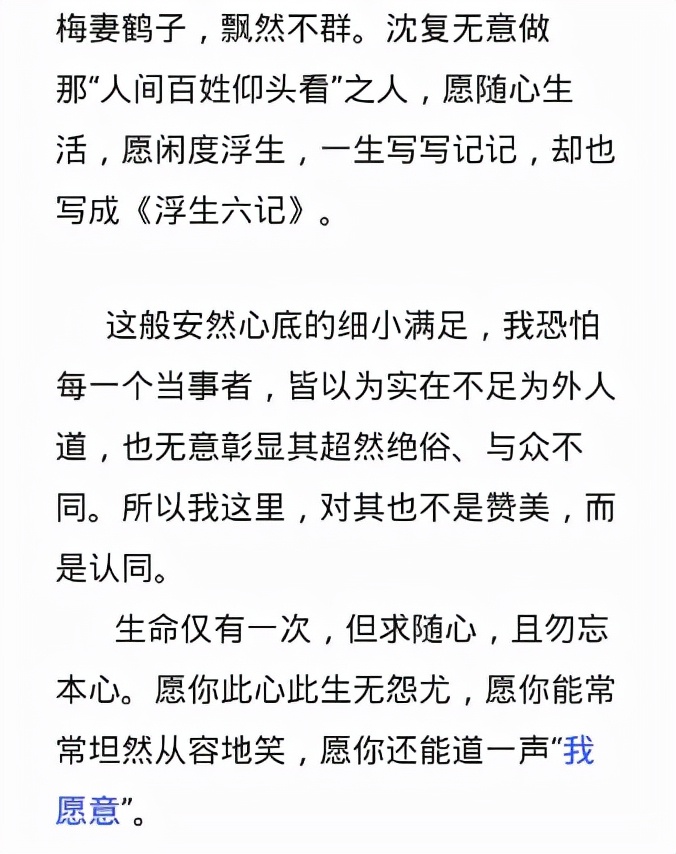 梅妻鹤子，飘然不群。沈复无意做那“人间百姓仰头看”之人，愿随心生活，愿闲度浮生，一生写写记记，却也写成《浮生六记》。

这般安然心底的细小满足，我恐怕每一个当事者，皆以为实在不足为外人道，也无意彰显其超然绝俗、与众不同。所以我这里，对其也不是赞美，而是认同。

生命仅有一次，但求随心，且勿忘本心。愿你此心此生无怨尤，愿你能常常坦然从容地笑，愿你还能道一声“我愿意”。